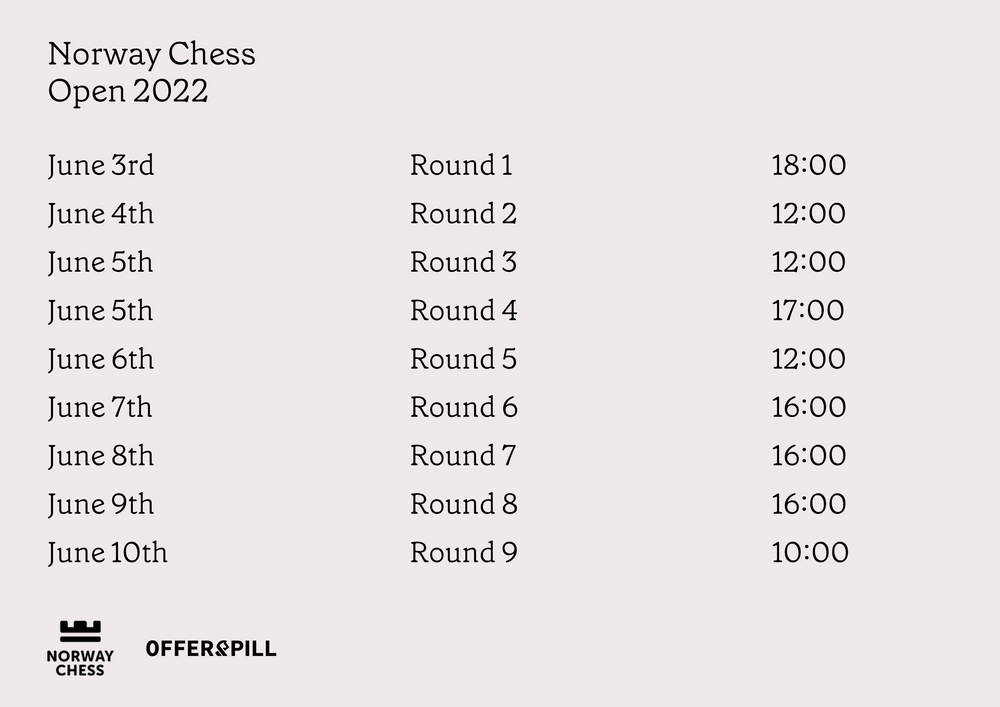 Norway Chess
Open 2022

| June 3rd | Round 1 | 18:00 |
|---|---|---|
| June 4th | Round 2 | 12:00 |
| June 5th | Round 3 | 12:00 |
| June 5th | Round 4 | 17:00 |
| June 6th | Round 5 | 12:00 |
| June 7th | Round 6 | 16:00 |
| June 8th | Round 7 | 16:00 |
| June 9th | Round 8 | 16:00 |
| June 10th | Round 9 | 10:00 |

NORWAY CHESS
OFFER&PILL